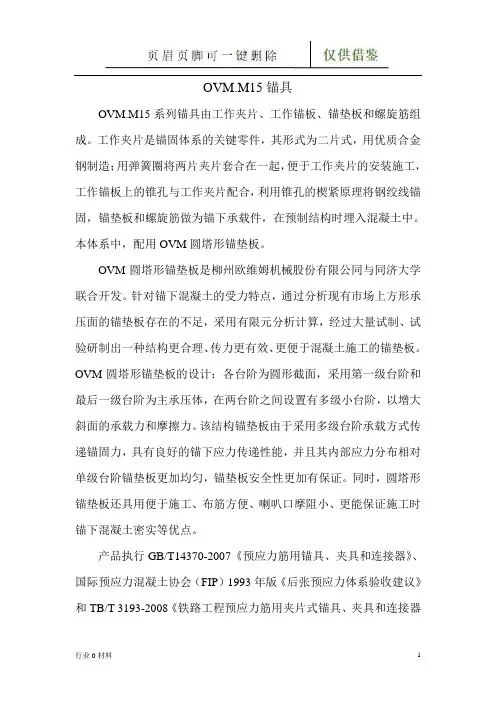 页眉页脚可一键删除

仅供借鉴

OVM.M15 锚具

OVM.M15 系列锚具由工作夹片、工作锚板、锚垫板和螺旋筋组成。工作夹片是锚固体系的关键零件，其形式为二片式，用优质合金钢制造；用弹簧圈将两片夹片套合在一起，便于工作夹片的安装施工，工作锚板上的锥孔与工作夹片配合，利用锥孔的楔紧原理将钢绞线锚固，锚垫板和螺旋筋做为锚下承载件，在预制结构时埋入混凝土中。本体系中，配用 OVM 圆塔形锚垫板。

OVM 圆塔形锚垫板是柳州欧维姆机械股份有限公司与同济大学联合开发。针对锚下混凝土的受力特点，通过分析现有市场上方形承压面的锚垫板存在的不足，采用有限元分析计算，经过大量试制、试验研制出一种结构更合理、传力更有效、更便于混凝土施工的锚垫板。OVM 圆塔形锚垫板的设计：各台阶为圆形截面，采用第一级台阶和最后一级台阶为主承压体，在两台阶之间设置有多级小台阶，以增大斜面的承载力和摩擦力。该结构锚垫板由于采用多级台阶承载方式传递锚固力，具有良好的锚下应力传递性能，并且其内部应力分布相对单级台阶锚垫板更加均匀，锚垫板安全性更加有保证。同时，圆塔形锚垫板还具用便于施工、布筋方便、喇叭口摩阻小、更能保证施工时锚下混凝土密实等优点。

产品执行 GB/T14370-2007《预应力筋用锚具、夹具和连接器》、国际预应力混凝土协会（FIP）1993 年版《后张预应力体系验收建议》和 TB/T 3193-2008《铁路工程预应力筋用夹片式锚具、夹具和连接器

行业 0 材料

1